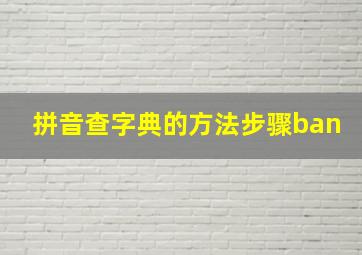 拼音查字典的方法步骤ban